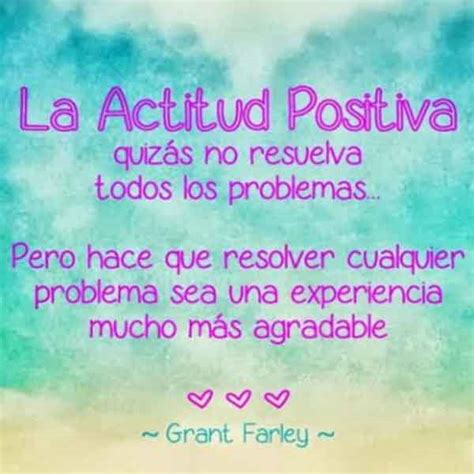 La Actitud Positiva
quizás no resuelva todos los problemas...

Pero hace que resolver cualquier problema sea una experiencia mucho más agradable

~ Grant Farley ~